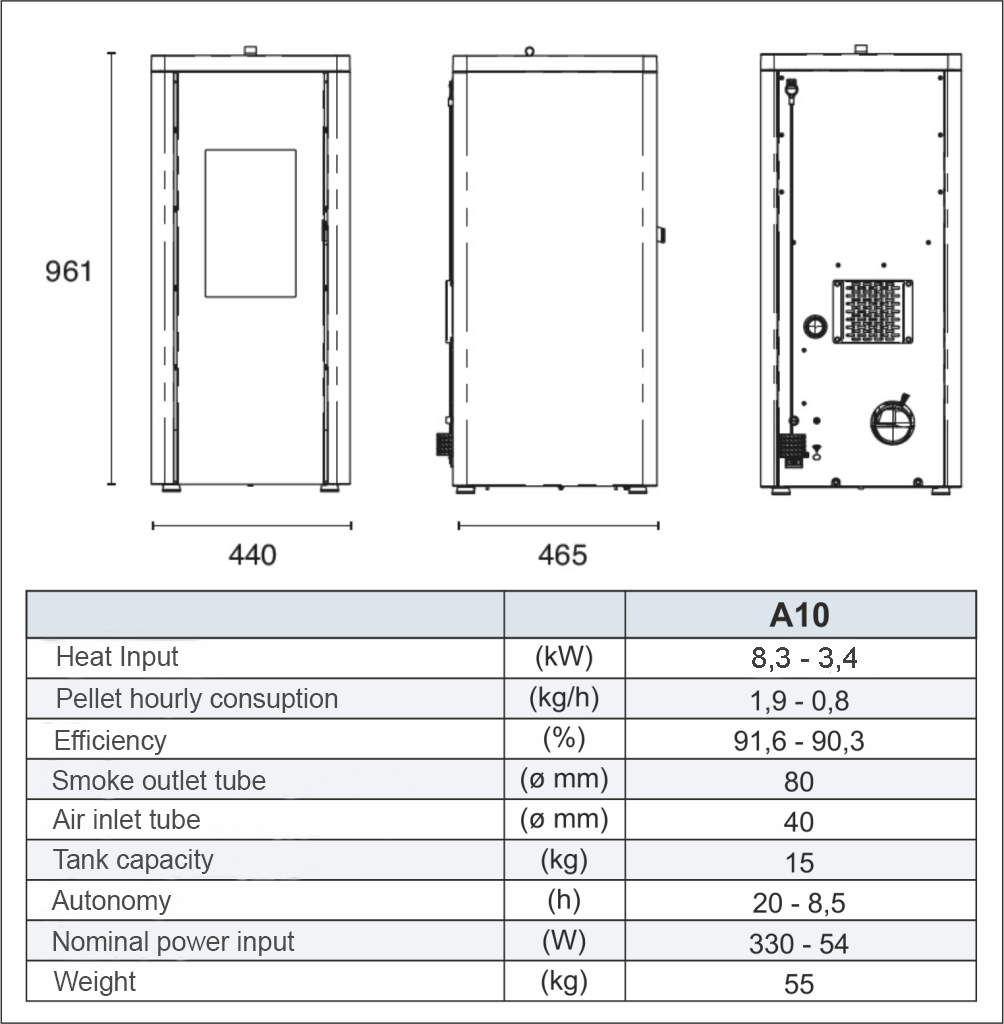 961

440

465

|  |  | A10 |
|---|---|---|
| Heat Input | (kW) | 8,3 - 3,4 |
| Pellet hourly consuption | (kg/h) | 1,9 - 0,8 |
| Efficiency | (%) | 91,6 - 90,3 |
| Smoke outlet tube | (ø mm) | 80 |
| Air inlet tube | (ø mm) | 40 |
| Tank capacity | (kg) | 15 |
| Autonomy | (h) | 20 - 8,5 |
| Nominal power input | (W) | 330 - 54 |
| Weight | (kg) | 55 |